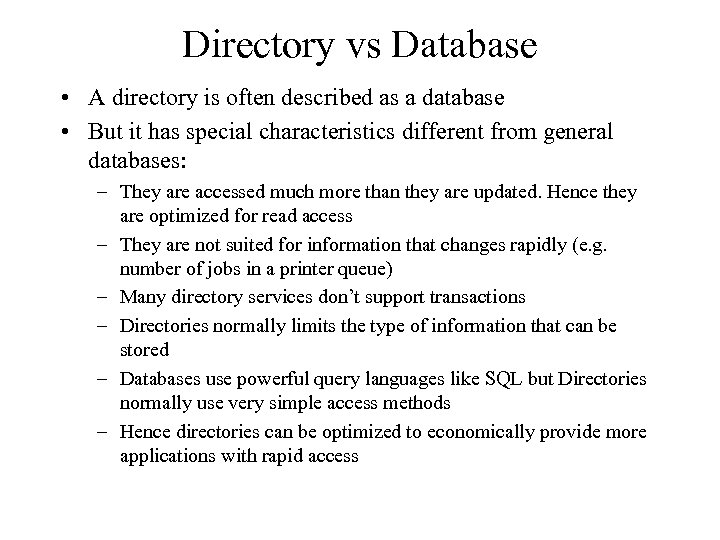 Directory vs Database

• A directory is often described as a database
• But it has special characteristics different from general databases:
  – They are accessed much more than they are updated. Hence they are optimized for read access
  – They are not suited for information that changes rapidly (e.g. number of jobs in a printer queue)
  – Many directory services don't support transactions
  – Directories normally limits the type of information that can be stored
  – Databases use powerful query languages like SQL but Directories normally use very simple access methods
  – Hence directories can be optimized to economically provide more applications with rapid access